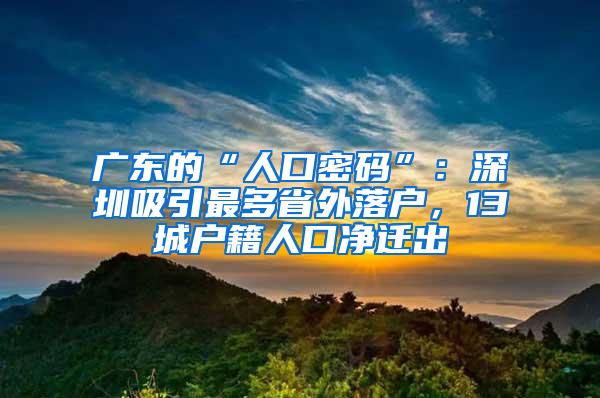 广东的“人口密码”：深圳吸引最多省外落户，13城户籍人口净迁出